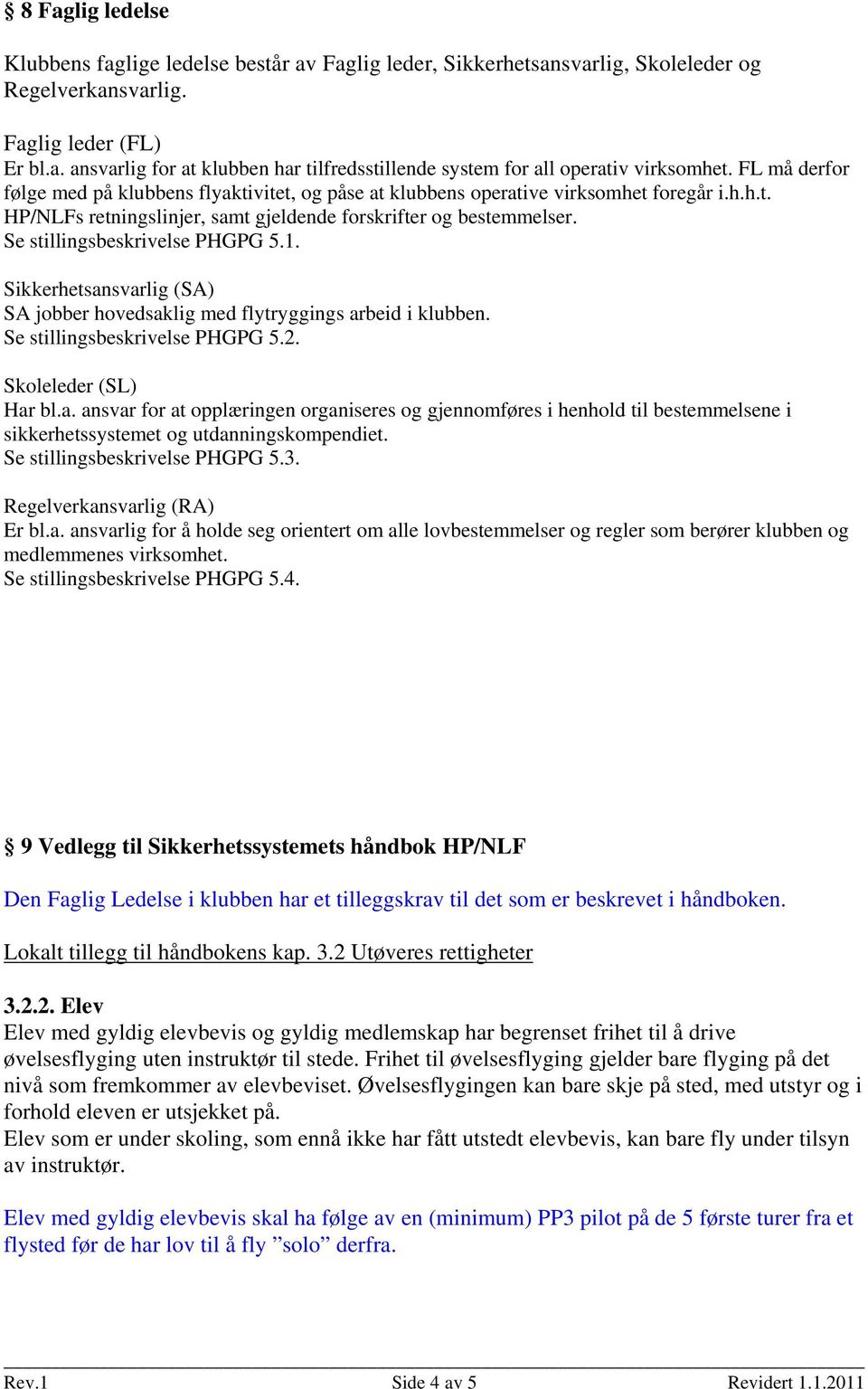 § 8 Faglig ledelse

Klubbens faglige ledelse består av Faglig leder, Sikkerhetsansvarlig, Skoleleder og Regelverkansvarlig.

Faglig leder (FL)
Er bl.a. ansvarlig for at klubben har tilfredsstillende system for all operativ virksomhet. FL må derfor følge med på klubbens flyaktivitet, og påse at klubbens operative virksomhet foregår i.h.h.t. HP/NLFs retningslinjer, samt gjeldende forskrifter og bestemmelser.
Se stillingsbeskrivelse PHGPG 5.1.

Sikkerhetsansvarlig (SA)
SA jobber hovedsaklig med flytryggings arbeid i klubben.
Se stillingsbeskrivelse PHGPG 5.2.

Skoleleder (SL)
Har bl.a. ansvar for at opplæringen organiseres og gjennomføres i henhold til bestemmelsene i sikkerhetssystemet og utdanningskompendiet.
Se stillingsbeskrivelse PHGPG 5.3.

Regelverkansvarlig (RA)
Er bl.a. ansvarlig for å holde seg orientert om alle lovbestemmelser og regler som berører klubben og medlemmenes virksomhet.
Se stillingsbeskrivelse PHGPG 5.4.

§ 9 Vedlegg til Sikkerhetssystemets håndbok HP/NLF

Den Faglig Ledelse i klubben har et tilleggskrav til det som er beskrevet i håndboken.

Lokalt tillegg til håndbokens kap. 3.2 Utøveres rettigheter

3.2.2. Elev
Elev med gyldig elevbevis og gyldig medlemskap har begrenset frihet til å drive øvelsesflyging uten instruktør til stede. Frihet til øvelsesflyging gjelder bare flyging på det nivå som fremkommer av elevbeviset. Øvelsesflygingen kan bare skje på sted, med utstyr og i forhold eleven er utsjekket på.
Elev som er under skoling, som ennå ikke har fått utstedt elevbevis, kan bare fly under tilsyn av instruktør.

Elev med gyldig elevbevis skal ha følge av en (minimum) PP3 pilot på de 5 første turer fra et flysted før de har lov til å fly ”solo” derfra.

Rev.1 Side 4 av 5 Revidert 1.1.2011